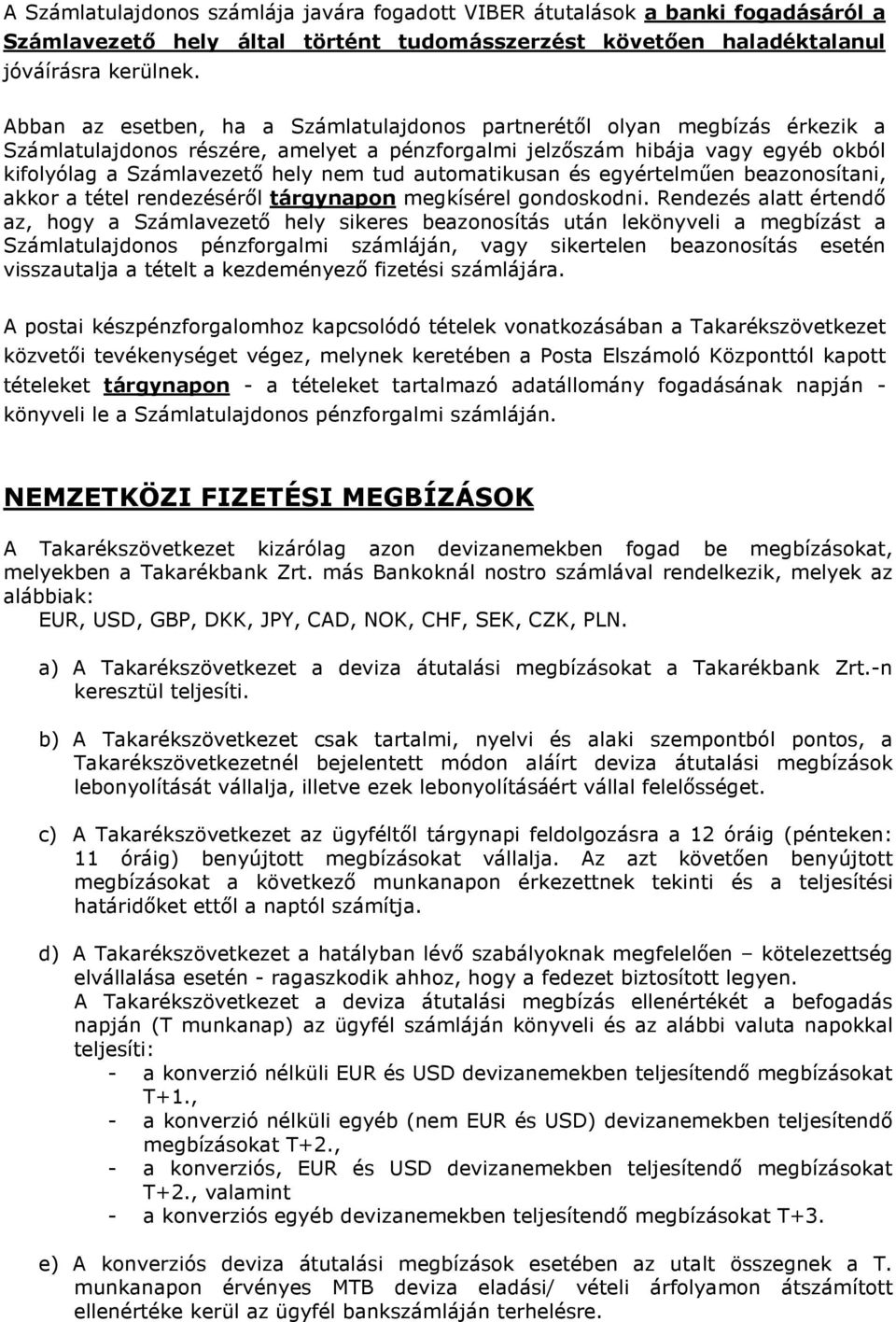 A Számlatulajdonos számlája javára fogadott VIBER átutalások a banki fogadásáról a Számlavezető hely által történt tudomásszerzést követően haladéktalanul jóváírásra kerülnek.

Abban az esetben, ha a Számlatulajdonos partnerétől olyan megbízás érkezik a Számlatulajdonos részére, amelyet a pénzforgalmi jelzőszám hibája vagy egyéb okból kifolyólag a Számlavezető hely nem tud automatikusan és egyértelműen beazonosítani, akkor a tétel rendezéséről tárgynapon megkísérel gondoskodni. Rendezés alatt értendő az, hogy a Számlavezető hely sikeres beazonosítás után lekönyveli a megbízást a Számlatulajdonos pénzforgalmi számláján, vagy sikertelen beazonosítás esetén visszautalja a tételt a kezdeményező fizetési számlájára.

A postai készpénzforgalomhoz kapcsolódó tételek vonatkozásában a Takarékszövetkezet közvetői tevékenységet végez, melynek keretében a Posta Elszámoló Központtól kapott tételeket tárgynapon - a tételeket tartalmazó adatállomány fogadásának napján - könyveli le a Számlatulajdonos pénzforgalmi számláján.

NEMZETKÖZI FIZETÉSI MEGBÍZÁSOK

A Takarékszövetkezet kizárólag azon devizanemekben fogad be megbízásokat, melyekben a Takarékbank Zrt. más Bankoknál nostro számlával rendelkezik, melyek az alábbiak:
EUR, USD, GBP, DKK, JPY, CAD, NOK, CHF, SEK, CZK, PLN.

a) A Takarékszövetkezet a deviza átutalási megbízásokat a Takarékbank Zrt.-n keresztül teljesíti.

b) A Takarékszövetkezet csak tartalmi, nyelvi és alaki szempontból pontos, a Takarékszövetkezetnél bejelentett módon aláírt deviza átutalási megbízások lebonyolítását vállalja, illetve ezek lebonyolításáért vállal felelősséget.

c) A Takarékszövetkezet az ügyféltől tárgynapi feldolgozásra a 12 óráig (pénteken: 11 óráig) benyújtott megbízásokat vállalja. Az azt követően benyújtott megbízásokat a következő munkanapon érkezettnek tekinti és a teljesítési határidőket ettől a naptól számítja.

d) A Takarékszövetkezet a hatályban lévő szabályoknak megfelelően – kötelezettség elvállalása esetén - ragaszkodik ahhoz, hogy a fedezet biztosított legyen.
A Takarékszövetkezet a deviza átutalási megbízás ellenértékét a befogadás napján (T munkanap) az ügyfél számláján könyveli és az alábbi valuta napokkal teljesíti:
- a konverzió nélküli EUR és USD devizanemekben teljesítendő megbízásokat T+1.,
- a konverzió nélküli egyéb (nem EUR és USD) devizanemekben teljesítendő megbízásokat T+2.,
- a konverziós, EUR és USD devizanemekben teljesítendő megbízásokat T+2., valamint
- a konverziós egyéb devizanemekben teljesítendő megbízásokat T+3.

e) A konverziós deviza átutalási megbízások esetében az utalt összegnek a T. munkanapon érvényes MTB deviza eladási/ vételi árfolyamon átszámított ellenértéke kerül az ügyfél bankszámláján terhelésre.